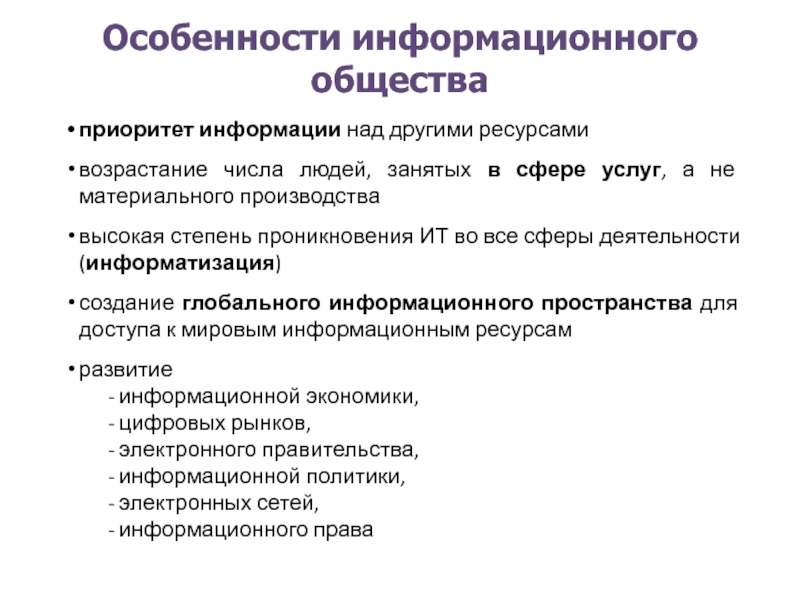 Особенности информационного общества

• приоритет информации над другими ресурсами

• возрастание числа людей, занятых в сфере услуг, а не материального производства

• высокая степень проникновения ИТ во все сферы деятельности (информатизация)

• создание глобального информационного пространства для доступа к мировым информационным ресурсам

• развитие
- информационной экономики,
- цифровых рынков,
- электронного правительства,
- информационной политики,
- электронных сетей,
- информационного права